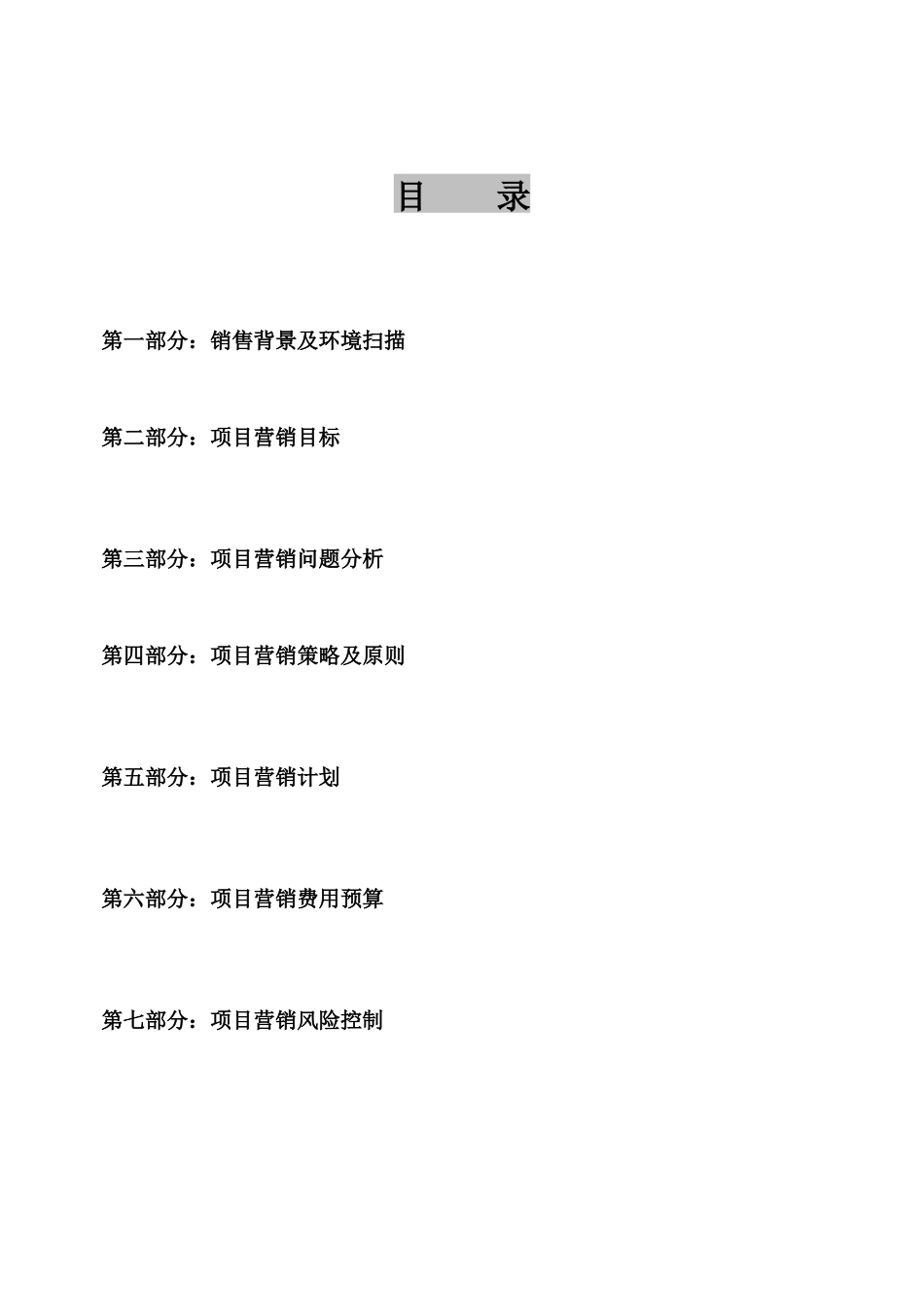 目 录

第一部分：销售背景及环境扫描

第二部分：项目营销目标

第三部分：项目营销问题分析

第四部分：项目营销策略及原则

第五部分：项目营销计划

第六部分：项目营销费用预算

第七部分：项目营销风险控制